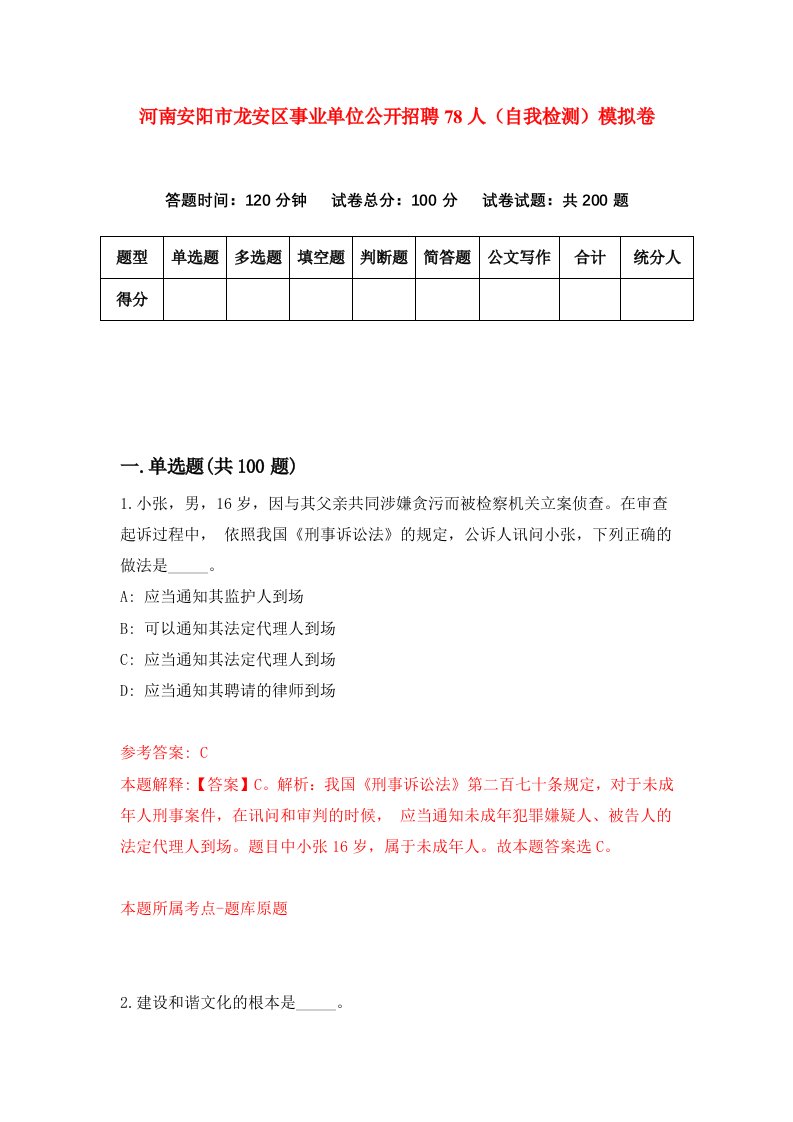 河南安阳市龙安区事业单位公开招聘78人（自我检测）模拟卷

答题时间：120分钟　试卷总分：100分　试卷试题：共200题

| 题型 | 单选题 | 多选题 | 填空题 | 判断题 | 简答题 | 公文写作 | 合计 | 统分人 |
|---|---|---|---|---|---|---|---|---|
| 得分 | | | | | | | | |

一.单选题(共100题)

1.小张，男，16岁，因与其父亲共同涉嫌贪污而被检察机关立案侦查。在审查起诉过程中， 依照我国《刑事诉讼法》的规定，公诉人讯问小张，下列正确的做法是_____。

A: 应当通知其监护人到场

B: 可以通知其法定代理人到场

C: 应当通知其法定代理人到场

D: 应当通知其聘请的律师到场

参考答案: C

本题解释:【答案】C。解析：我国《刑事诉讼法》第二百七十条规定，对于未成年人刑事案件，在讯问和审判的时候， 应当通知未成年犯罪嫌疑人、被告人的法定代理人到场。题目中小张16岁，属于未成年人。故本题答案选C。

本题所属考点-题库原题

2.建设和谐文化的根本是_____。